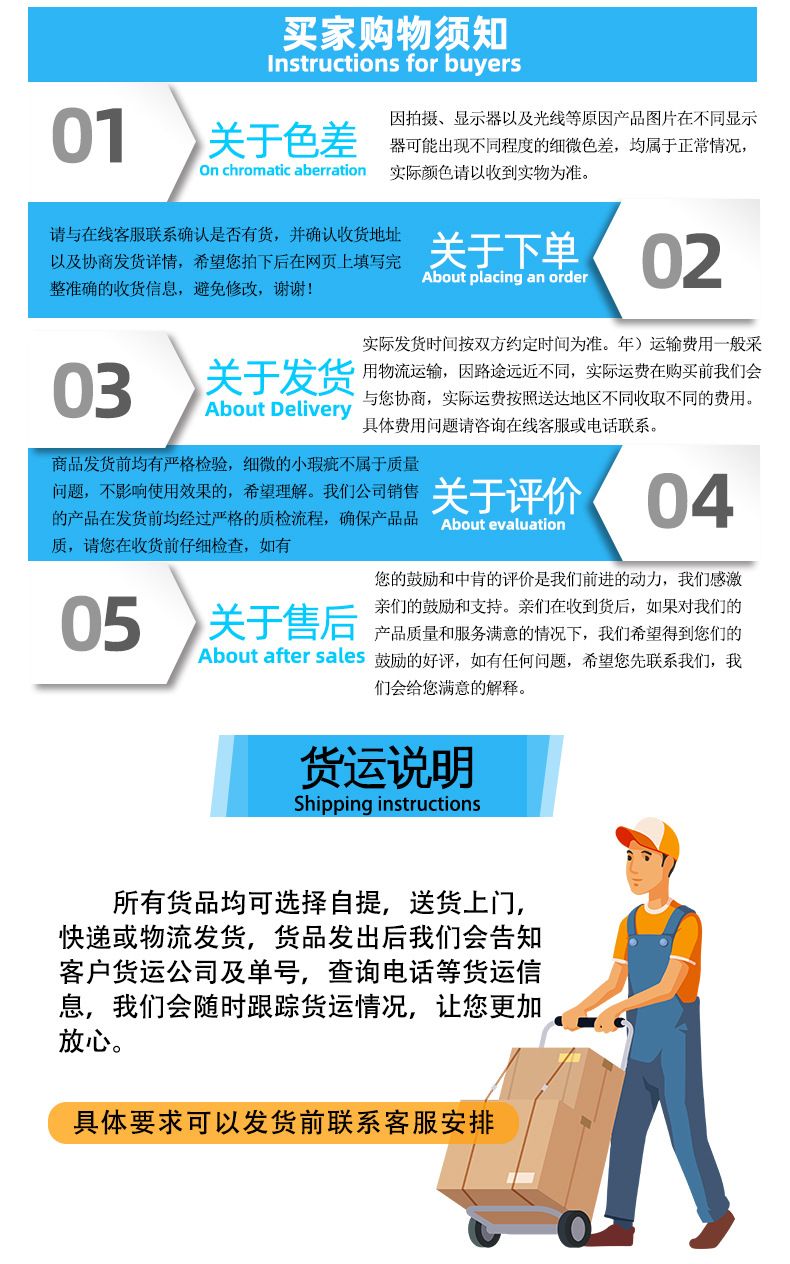 买家购物须知
Instructions for buyers

01

关于色差
On chromatic aberration

因拍摄、显示器以及光线等原因产品图片在不同显示器可能出现不同程度的细微色差，均属于正常情况，实际颜色请以收到实物为准。

请与在线客服联系确认是否有货，并确认收货地址以及协商发货详情，希望您拍下后在网页上填写完整准确的收货信息，避免修改，谢谢！

关于下单
About placing an order

02

03

关于发货
About Delivery

实际发货时间按双方约定时间为准。年）运输费用一般采用物流运输，因路途远近不同，实际运费在购买前我们会与您协商，实际运费按照送达地区不同收取不同的费用。具体费用问题请咨询在线客服或电话联系。

商品发货前均有严格检验，细微的小瑕疵不属于质量问题，不影响使用效果的，希望理解。我们公司销售的产品在发货前均经过严格的质检流程，确保产品品质，请您在收货前仔细检查，如有

关于评价
About evaluation

04

05

关于售后
About after sales

您的鼓励和中肯的评价是我们前进的动力，我们感激亲们的鼓励和支持。亲们在收到货后，如果对我们的产品质量和服务满意的情况下，我们希望得到您们的鼓励的好评，如有任何问题，希望您先联系我们，我们会给您满意的解释。

货运说明
Shipping instructions

所有货品均可选择自提，送货上门，快递或物流发货，货品发出后我们会告知客户货运公司及单号，查询电话等货运信息，我们会随时跟踪货运情况，让您更加放心。

具体要求可以发货前联系客服安排